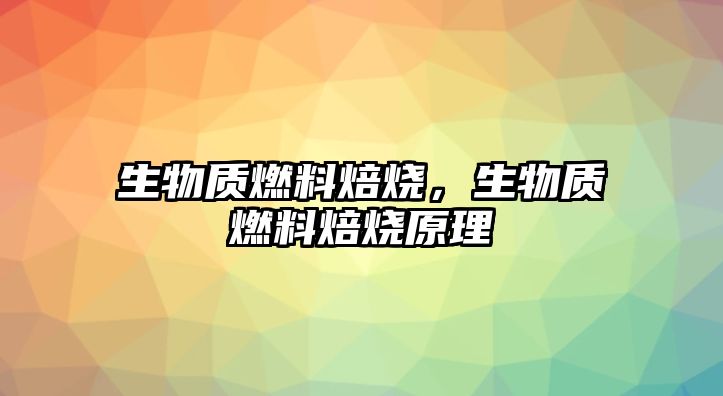 生物质燃料焙烧，生物质燃料焙烧原理